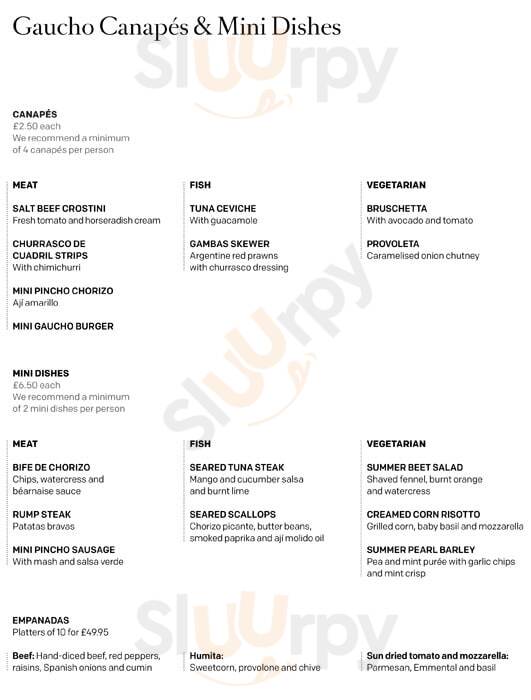 Gaucho Canapés & Mini Dishes

Sluurpy

CANAPÉS
£2.50 each
We recommend a minimum of 4 canapés per person

MEAT

SALT BEEF CROSTINI
Fresh tomato and horseradish cream

CHURRASCO DE CUADRIL STRIPS
With chimichurri

MINI PINCHO CHORIZO
Ají amarillo

MINI GAUCHO BURGER

FISH

TUNA CEVICHE
With guacamole

GAMBAS SKEWER
Argentine red prawns with churrasco dressing

VEGETARIAN

BRUSCHETTA
With avocado and tomato

PROVOLETA
Caramelised onion chutney

Sluurpy

MINI DISHES
£6.50 each
We recommend a minimum of 2 mini dishes per person

MEAT

BIFE DE CHORIZO
Chips, watercress and béarnaise sauce

RUMP STEAK
Patatas bravas

MINI PINCHO SAUSAGE
With mash and salsa verde

FISH

SEARED TUNA STEAK
Mango and cucumber salsa and burnt lime

SEARED SCALLOPS
Chorizo picante, butter beans, smoked paprika and ají molido oil

VEGETARIAN

SUMMER BEET SALAD
Shaved fennel, burnt orange and watercress

CREAMED CORN RISOTTO
Grilled corn, baby basil and mozzarella

SUMMER PEARL BARLEY
Pea and mint purée with garlic chips and mint crisp

Sluurpy

EMPANADAS
Platters of 10 for £49.95

Beef: Hand-diced beef, red peppers, raisins, Spanish onions and cumin

Humita:
Sweetcorn, provolone and chive

Sun dried tomato and mozzarella:
Parmesan, Emmental and basil